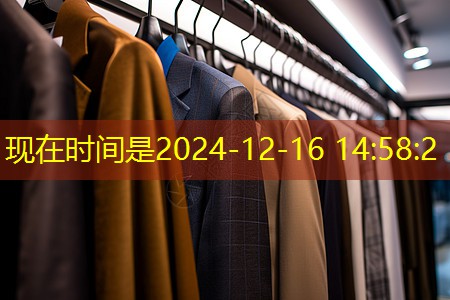 现在时间是2024-12-16 14:58:2